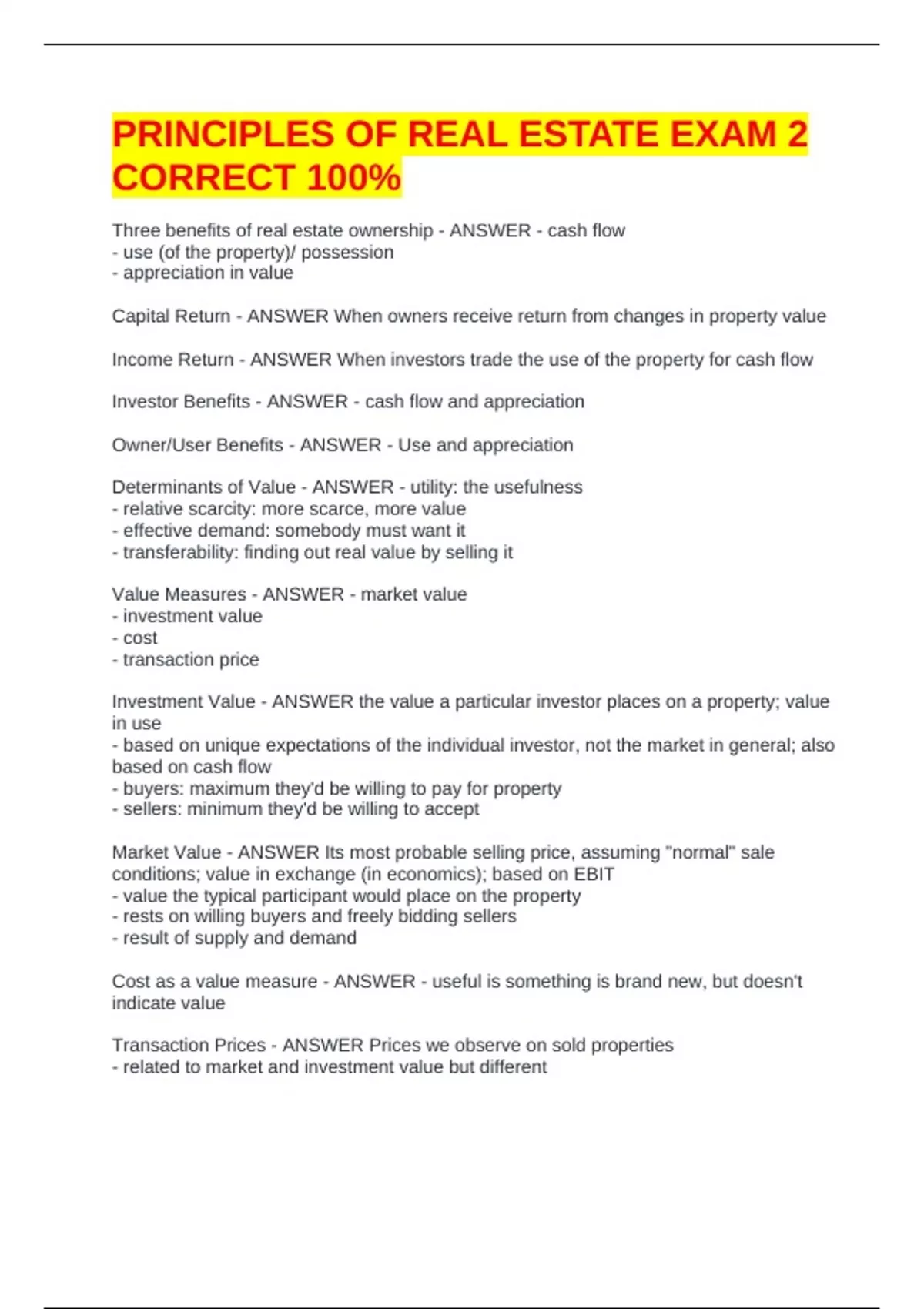 PRINCIPLES OF REAL ESTATE EXAM 2 CORRECT 100%

Three benefits of real estate ownership - ANSWER - cash flow
- use (of the property)/ possession
- appreciation in value

Capital Return - ANSWER When owners receive return from changes in property value

Income Return - ANSWER When investors trade the use of the property for cash flow

Investor Benefits - ANSWER - cash flow and appreciation

Owner/User Benefits - ANSWER - Use and appreciation

Determinants of Value - ANSWER - utility: the usefulness
- relative scarcity: more scarce, more value
- effective demand: somebody must want it
- transferability: finding out real value by selling it

Value Measures - ANSWER - market value
- investment value
- cost
- transaction price

Investment Value - ANSWER the value a particular investor places on a property; value in use
- based on unique expectations of the individual investor, not the market in general; also based on cash flow
- buyers: maximum they'd be willing to pay for property
- sellers: minimum they'd be willing to accept

Market Value - ANSWER Its most probable selling price, assuming "normal" sale conditions; value in exchange (in economics); based on EBIT
- value the typical participant would place on the property
- rests on willing buyers and freely bidding sellers
- result of supply and demand

Cost as a value measure - ANSWER - useful is something is brand new, but doesn't indicate value

Transaction Prices - ANSWER Prices we observe on sold properties
- related to market and investment value but different